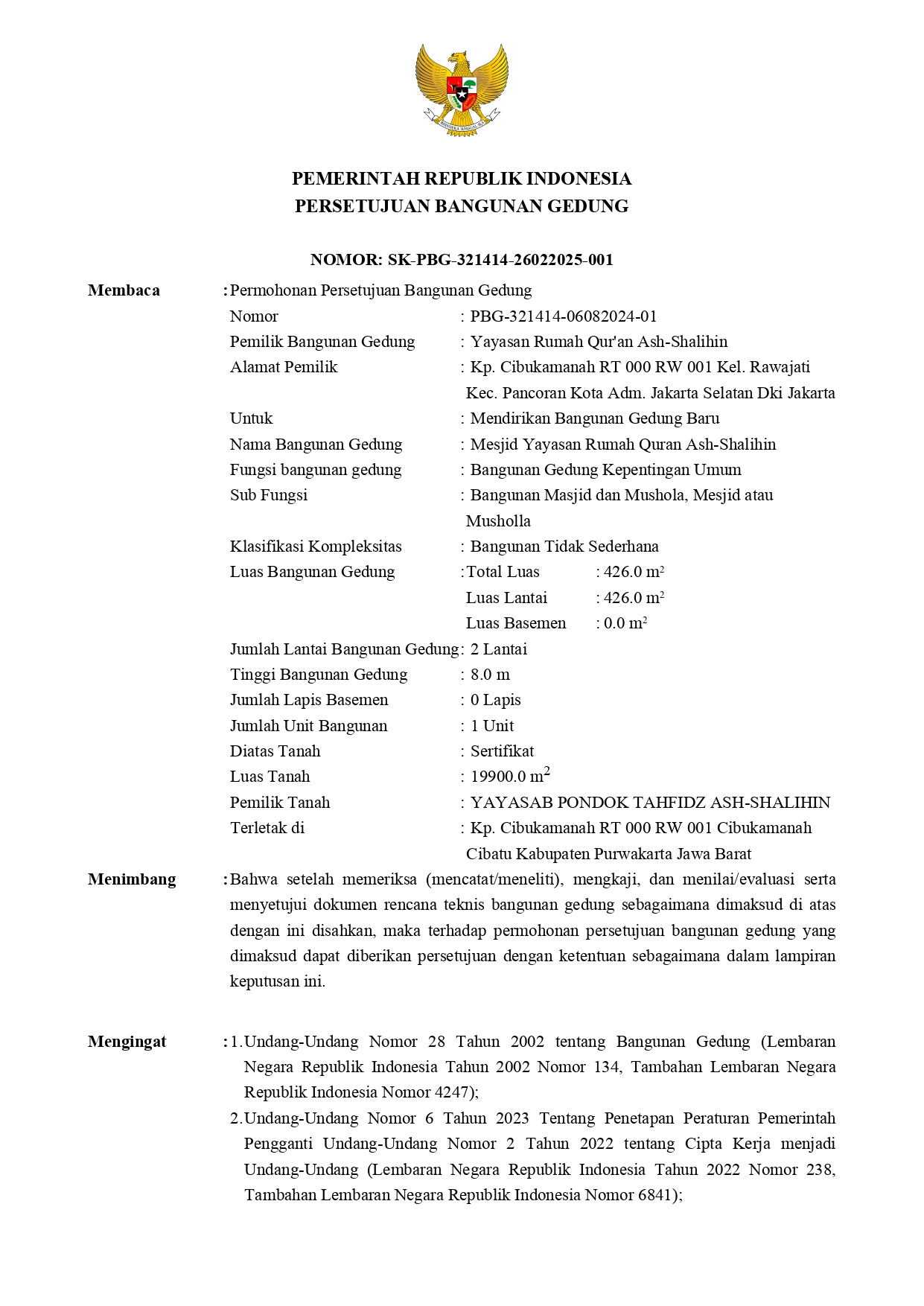 BHINNEKA TUNGGAL IKA

PEMERINTAH REPUBLIK INDONESIA
PERSETUJUAN BANGUNAN GEDUNG

NOMOR: SK-PBG-321414-26022025-001

Membaca : Permohonan Persetujuan Bangunan Gedung
Nomor : PBG-321414-06082024-01
Pemilik Bangunan Gedung : Yayasan Rumah Qur'an Ash-Shalihin
Alamat Pemilik : Kp. Cibukamanah RT 000 RW 001 Kel. Rawajati Kec. Pancoran Kota Adm. Jakarta Selatan Dki Jakarta
Untuk : Mendirikan Bangunan Gedung Baru
Nama Bangunan Gedung : Mesjid Yayasan Rumah Quran Ash-Shalihin
Fungsi bangunan gedung : Bangunan Gedung Kepentingan Umum
Sub Fungsi : Bangunan Masjid dan Mushola, Mesjid atau Musholla
Klasifikasi Kompleksitas : Bangunan Tidak Sederhana
Luas Bangunan Gedung : Total Luas : 426.0 $m^2$
Luas Lantai : 426.0 $m^2$
Luas Basemen : 0.0 $m^2$
Jumlah Lantai Bangunan Gedung : 2 Lantai
Tinggi Bangunan Gedung : 8.0 m
Jumlah Lapis Basemen : 0 Lapis
Jumlah Unit Bangunan : 1 Unit
Diatas Tanah : Sertifikat
Luas Tanah : 19900.0 $m^2$
Pemilik Tanah : YAYASAB PONDOK TAHFIDZ ASH-SHALIHIN
Terletak di : Kp. Cibukamanah RT 000 RW 001 Cibukamanah Cibatu Kabupaten Purwakarta Jawa Barat

Menimbang : Bahwa setelah memeriksa (mencatat/meneliti), mengkaji, dan menilai/evaluasi serta menyetujui dokumen rencana teknis bangunan gedung sebagaimana dimaksud di atas dengan ini disahkan, maka terhadap permohonan persetujuan bangunan gedung yang dimaksud dapat diberikan persetujuan dengan ketentuan sebagaimana dalam lampiran keputusan ini.

Mengingat : 1. Undang-Undang Nomor 28 Tahun 2002 tentang Bangunan Gedung (Lembaran Negara Republik Indonesia Tahun 2002 Nomor 134, Tambahan Lembaran Negara Republik Indonesia Nomor 4247);
2. Undang-Undang Nomor 6 Tahun 2023 Tentang Penetapan Peraturan Pemerintah Pengganti Undang-Undang Nomor 2 Tahun 2022 tentang Cipta Kerja menjadi Undang-Undang (Lembaran Negara Republik Indonesia Tahun 2022 Nomor 238, Tambahan Lembaran Negara Republik Indonesia Nomor 6841);